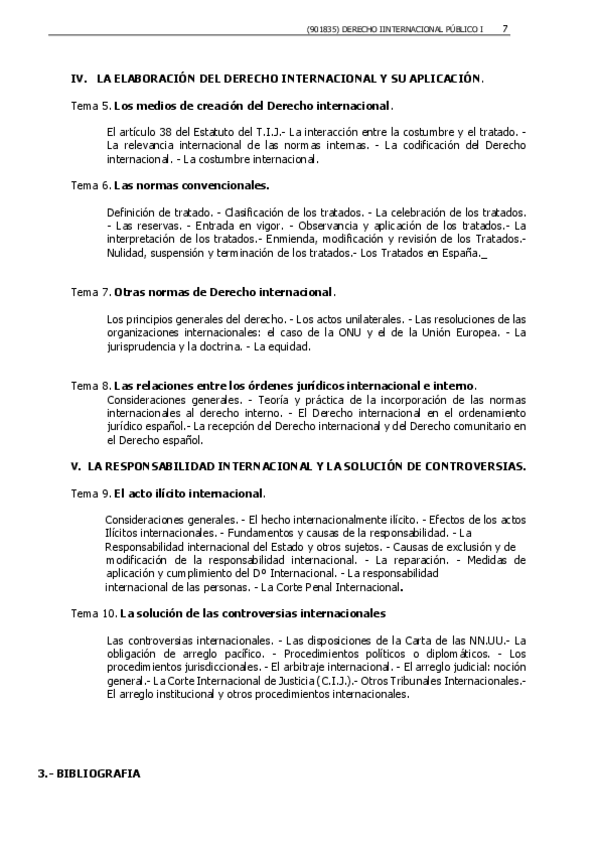 (901835) DERECHO IINTERNACIONAL PÚBLICO I 7

IV. LA ELABORACIÓN DEL DERECHO INTERNACIONAL Y SU APLICACIÓN.

Tema 5. Los medios de creación del Derecho internacional.

El artículo 38 del Estatuto del T.I.J.- La interacción entre la costumbre y el tratado. - La relevancia internacional de las normas internas. - La codificación del Derecho internacional. - La costumbre internacional.

Tema 6. Las normas convencionales.

Definición de tratado. - Clasificación de los tratados. - La celebración de los tratados. - Las reservas. - Entrada en vigor. - Observancia y aplicación de los tratados.- La interpretación de los tratados.- Enmienda, modificación y revisión de los Tratados.- Nulidad, suspensión y terminación de los tratados.- Los Tratados en España._

Tema 7. Otras normas de Derecho internacional.

Los principios generales del derecho. - Los actos unilaterales. - Las resoluciones de las organizaciones internacionales: el caso de la ONU y el de la Unión Europea. - La jurisprudencia y la doctrina. - La equidad.

Tema 8. Las relaciones entre los órdenes jurídicos internacional e interno.
Consideraciones generales. - Teoría y práctica de la incorporación de las normas internacionales al derecho interno. - El Derecho internacional en el ordenamiento jurídico español.- La recepción del Derecho internacional y del Derecho comunitario en el Derecho español.

V. LA RESPONSABILIDAD INTERNACIONAL Y LA SOLUCIÓN DE CONTROVERSIAS.

Tema 9. El acto ilícito internacional.

Consideraciones generales. - El hecho internacionalmente ilícito. - Efectos de los actos Ilícitos internacionales. - Fundamentos y causas de la responsabilidad. - La Responsabilidad internacional del Estado y otros sujetos. - Causas de exclusión y de modificación de la responsabilidad internacional. - La reparación. - Medidas de aplicación y cumplimiento del Dº Internacional. - La responsabilidad internacional de las personas. - La Corte Penal Internacional.

Tema 10. La solución de las controversias internacionales

Las controversias internacionales. - Las disposiciones de la Carta de las NN.UU.- La obligación de arreglo pacífico. - Procedimientos políticos o diplomáticos. - Los procedimientos jurisdiccionales. - El arbitraje internacional. - El arreglo judicial: noción general.- La Corte Internacional de Justicia (C.I.J.).- Otros Tribunales Internacionales.- El arreglo institucional y otros procedimientos internacionales.

3.- BIBLIOGRAFIA